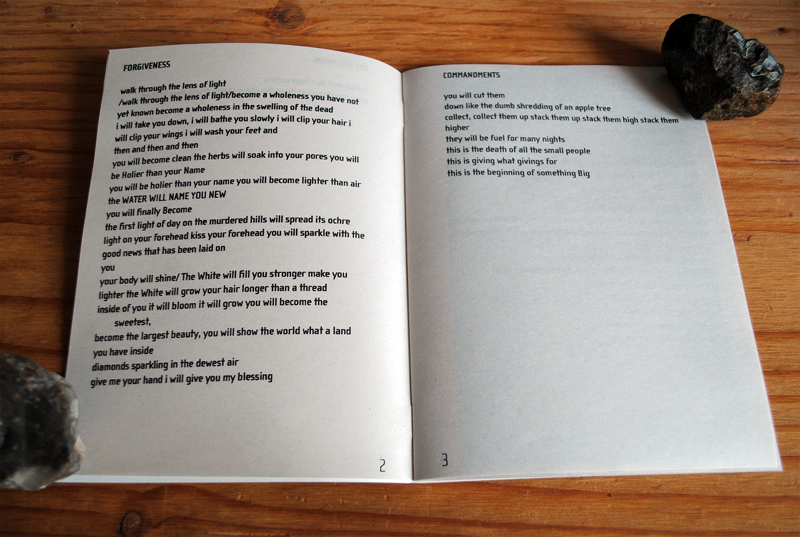 FORGIVENESS

walk through the lens of light
/walk through the lens of light/become a wholeness you have not yet known become a wholeness in the swelling of the dead
i will take you down, i will bathe you slowly i will clip your hair i will clip your wings i will wash your feet and
then and then and then
you will become clean the herbs will soak into your pores you will be Holier than your Name
you will be holier than your name you will become lighter than air
the WATER WILL NAME YOU NEW
you will finally Become
the first light of day on the murdered hills will spread its ochre light on your forehead kiss your forehead you will sparkle with the good news that has been laid on
you
your body will shine/ The White will fill you stronger make you lighter the White will grow your hair longer than a thread
inside of you it will bloom it will grow you will become the
sweetest,
become the largest beauty, you will show the world what a land you have inside
diamonds sparkling in the dewest air
give me your hand i will give you my blessing

2

COMMANDMENTS

you will cut them
down like the dumb shredding of an apple tree
collect, collect them up stack them up stack them high stack them higher
they will be fuel for many nights
this is the death of all the small people
this is giving what givings for
this is the beginning of something Big

3